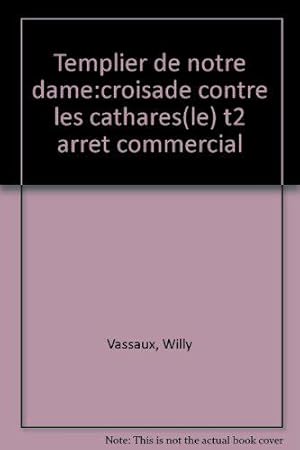 Templier de notre dame:croisade contre les cathares(le) t2 arret commercial

Vassaux, Willy

Note: This is not the actual book cover